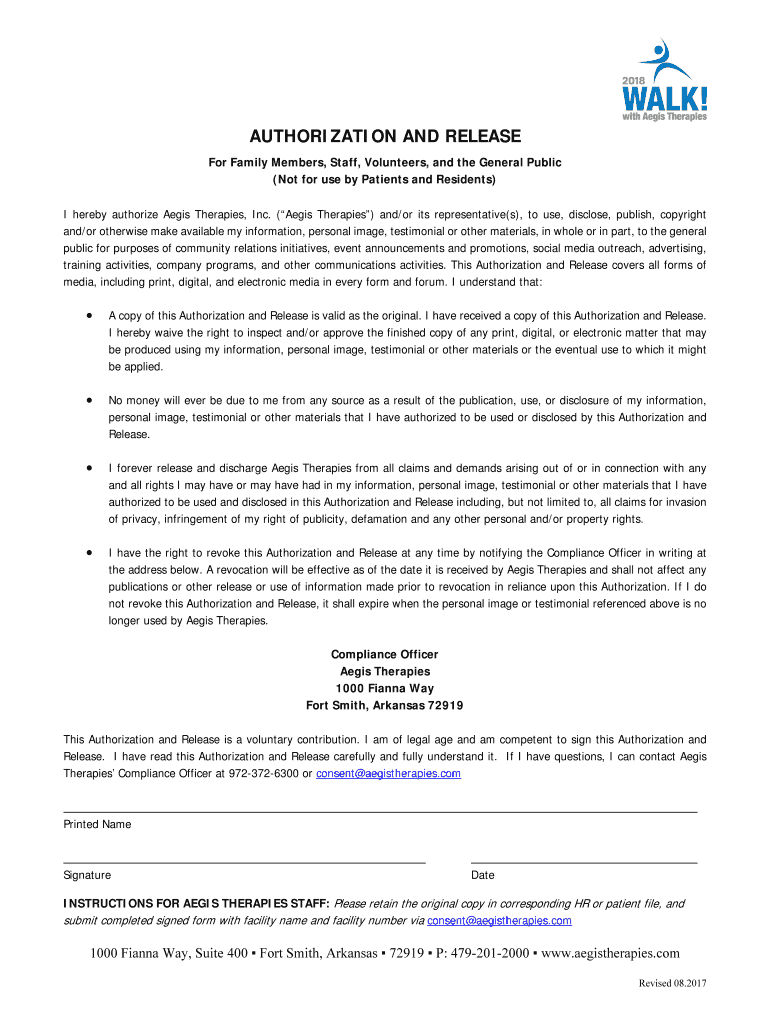 2018
WALK!
with Aegis Therapies

AUTHORIZATION AND RELEASE

For Family Members, Staff, Volunteers, and the General Public
(Not for use by Patients and Residents)

I hereby authorize Aegis Therapies, Inc. ("Aegis Therapies") and/or its representative(s), to use, disclose, publish, copyright and/or otherwise make available my information, personal image, testimonial or other materials, in whole or in part, to the general public for purposes of community relations initiatives, event announcements and promotions, social media outreach, advertising, training activities, company programs, and other communications activities. This Authorization and Release covers all forms of media, including print, digital, and electronic media in every form and forum. I understand that:

• A copy of this Authorization and Release is valid as the original. I have received a copy of this Authorization and Release. I hereby waive the right to inspect and/or approve the finished copy of any print, digital, or electronic matter that may be produced using my information, personal image, testimonial or other materials or the eventual use to which it might be applied.

• No money will ever be due to me from any source as a result of the publication, use, or disclosure of my information, personal image, testimonial or other materials that I have authorized to be used or disclosed by this Authorization and Release.

• I forever release and discharge Aegis Therapies from all claims and demands arising out of or in connection with any and all rights I may have or may have had in my information, personal image, testimonial or other materials that I have authorized to be used and disclosed in this Authorization and Release including, but not limited to, all claims for invasion of privacy, infringement of my right of publicity, defamation and any other personal and/or property rights.

• I have the right to revoke this Authorization and Release at any time by notifying the Compliance Officer in writing at the address below. A revocation will be effective as of the date it is received by Aegis Therapies and shall not affect any publications or other release or use of information made prior to revocation in reliance upon this Authorization. If I do not revoke this Authorization and Release, it shall expire when the personal image or testimonial referenced above is no longer used by Aegis Therapies.

Compliance Officer
Aegis Therapies
1000 Fianna Way
Fort Smith, Arkansas 72919

This Authorization and Release is a voluntary contribution. I am of legal age and am competent to sign this Authorization and Release. I have read this Authorization and Release carefully and fully understand it. If I have questions, I can contact Aegis Therapies' Compliance Officer at 972-372-6300 or consent@aegistherapies.com

Printed Name

Signature

Date

INSTRUCTIONS FOR AEGIS THERAPIES STAFF: Please retain the original copy in corresponding HR or patient file, and submit completed signed form with facility name and facility number via consent@aegistherapies.com

1000 Fianna Way, Suite 400 ▪ Fort Smith, Arkansas ▪ 72919 ▪ P: 479-201-2000 ▪ www.aegistherapies.com

Revised 08.2017